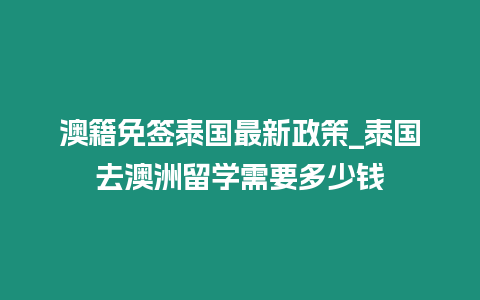 澳籍免签泰国最新政策_泰国去澳洲留学需要多少钱